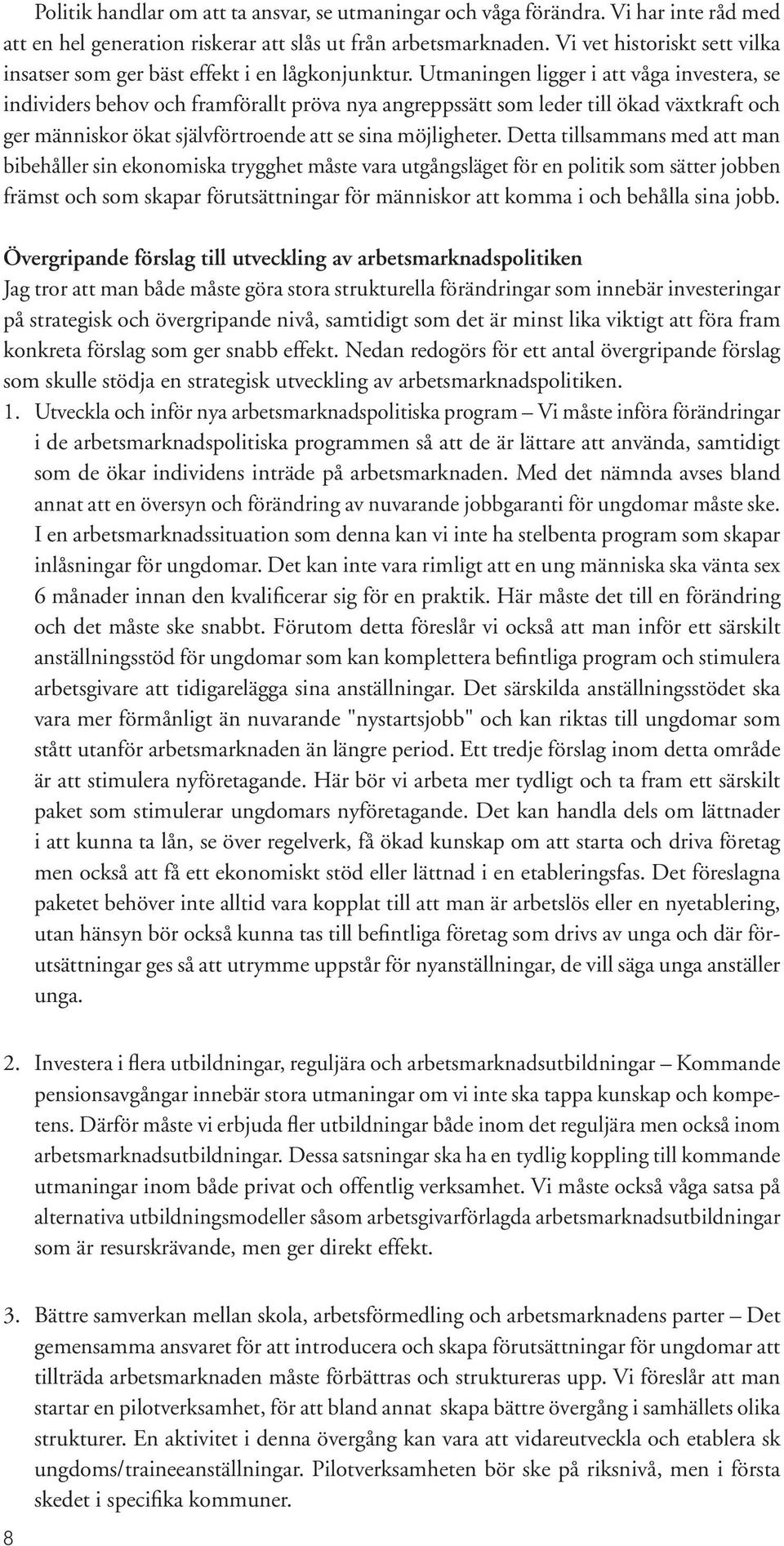 Politik handlar om att ta ansvar, se utmaningar och våga förändra. Vi har inte råd med att en hel generation riskerar att slås ut från arbetsmarknaden. Vi vet historiskt sett vilka insatser som ger bäst effekt i en lågkonjunktur. Utmaningen ligger i att våga investera, se individers behov och framförallt pröva nya angreppssätt som leder till ökad växtkraft och ger människor ökat självförtroende att se sina möjligheter. Detta tillsammans med att man bibehåller sin ekonomiska trygghet måste vara utgångsläget för en politik som sätter jobben främst och som skapar förutsättningar för människor att komma i och behålla sina jobb.

Övergripande förslag till utveckling av arbetsmarknadspolitiken
Jag tror att man både måste göra stora strukturella förändringar som innebär investeringar på strategisk och övergripande nivå, samtidigt som det är minst lika viktigt att föra fram konkreta förslag som ger snabb effekt. Nedan redogörs för ett antal övergripande förslag som skulle stödja en strategisk utveckling av arbetsmarknadspolitiken.

1. Utveckla och inför nya arbetsmarknadspolitiska program – Vi måste införa förändringar i de arbetsmarknadspolitiska programmen så att de är lättare att använda, samtidigt som de ökar individens inträde på arbetsmarknaden. Med det nämnda avses bland annat att en översyn och förändring av nuvarande jobbgaranti för ungdomar måste ske. I en arbetsmarknadssituation som denna kan vi inte ha stelbenta program som skapar inlåsningar för ungdomar. Det kan inte vara rimligt att en ung människa ska vänta sex 6 månader innan den kvalificerar sig för en praktik. Här måste det till en förändring och det måste ske snabbt. Förutom detta föreslår vi också att man inför ett särskilt anställningsstöd för ungdomar som kan komplettera befintliga program och stimulera arbetsgivare att tidigarelägga sina anställningar. Det särskilda anställningsstödet ska vara mer förmånligt än nuvarande "nystartsjobb" och kan riktas till ungdomar som stått utanför arbetsmarknaden än längre period. Ett tredje förslag inom detta område är att stimulera nyföretagande. Här bör vi arbeta mer tydligt och ta fram ett särskilt paket som stimulerar ungdomars nyföretagande. Det kan handla dels om lättnader i att kunna ta lån, se över regelverk, få ökad kunskap om att starta och driva företag men också att få ett ekonomiskt stöd eller lättnad i en etableringsfas. Det föreslagna paketet behöver inte alltid vara kopplat till att man är arbetslös eller en nyetablering, utan hänsyn bör också kunna tas till befintliga företag som drivs av unga och där förutsättningar ges så att utrymme uppstår för nyanställningar, de vill säga unga anställer unga.

2. Investera i flera utbildningar, reguljära och arbetsmarknadsutbildningar – Kommande pensionsavgångar innebär stora utmaningar om vi inte ska tappa kunskap och kompetens. Därför måste vi erbjuda fler utbildningar både inom det reguljära men också inom arbetsmarknadsutbildningar. Dessa satsningar ska ha en tydlig koppling till kommande utmaningar inom både privat och offentlig verksamhet. Vi måste också våga satsa på alternativa utbildningsmodeller såsom arbetsgivarförlagda arbetsmarknadsutbildningar som är resurskrävande, men ger direkt effekt.

3. Bättre samverkan mellan skola, arbetsförmedling och arbetsmarknadens parter – Det gemensamma ansvaret för att introducera och skapa förutsättningar för ungdomar att tillträda arbetsmarknaden måste förbättras och struktureras upp. Vi föreslår att man startar en pilotverksamhet, för att bland annat skapa bättre övergång i samhällets olika strukturer. En aktivitet i denna övergång kan vara att vidareutveckla och etablera sk ungdoms/traineeanställningar. Pilotverksamheten bör ske på riksnivå, men i första skedet i specifika kommuner.

8